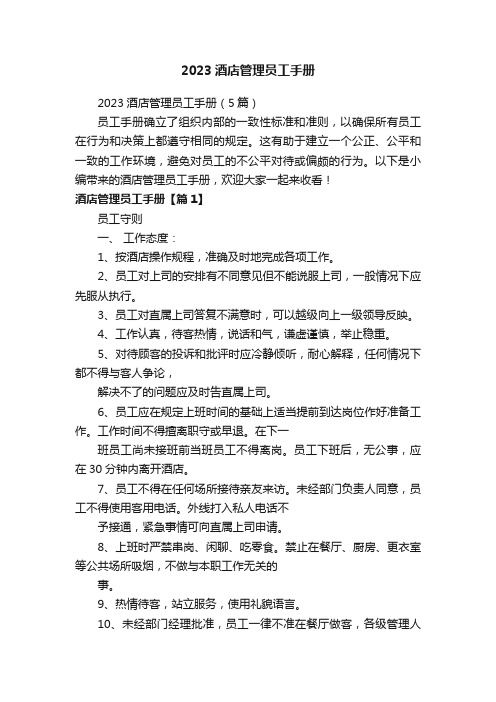 2023 酒店管理员工手册

2023 酒店管理员工手册（5 篇）

员工手册确立了组织内部的一致性标准和准则，以确保所有员工在行为和决策上都遵守相同的规定。这有助于建立一个公正、公平和一致的工作环境，避免对员工的不公平对待或偏颇的行为。以下是小编带来的酒店管理员工手册，欢迎大家一起来收看！

酒店管理员工手册【篇 1】

员工守则

一、 工作态度：

1、按酒店操作规程，准确及时地完成各项工作。

2、员工对上司的安排有不同意见但不能说服上司，一般情况下应先服从执行。

3、员工对直属上司答复不满意时，可以越级向上一级领导反映。

4、工作认真，待客热情，说话和气，谦虚谨慎，举止稳重。

5、对待顾客的投诉和批评时应冷静倾听，耐心解释，任何情况下都不得与客人争论，

解决不了的问题应及时告直属上司。

6、员工应在规定上班时间的基础上适当提前到达岗位作好准备工作。工作时间不得擅离职守或早退。在下一

班员工尚未接班前当班员工不得离岗。员工下班后，无公事，应在 30 分钟内离开酒店。

7、员工不得在任何场所接待亲友来访。未经部门负责人同意，员工不得使用客用电话。外线打入私人电话不

予接通，紧急事情可向直属上司申请。

8、上班时严禁串岗、闲聊、吃零食。禁止在餐厅、厨房、更衣室等公共场所吸烟，不做与本职工作无关的

事。

9、热情待客，站立服务，使用礼貌语言。

10、未经部门经理批准，员工一律不准在餐厅做客，各级管理人